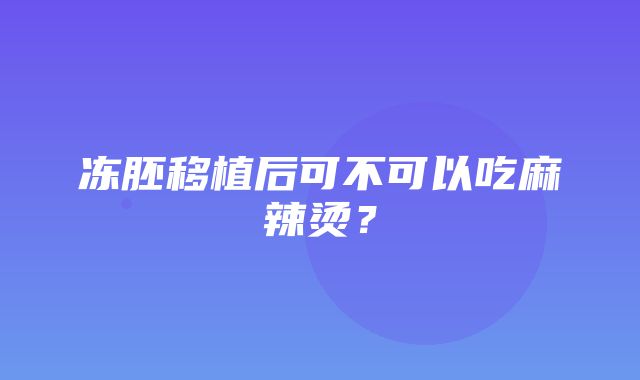 冻胚移植后可不可以吃麻辣烫？